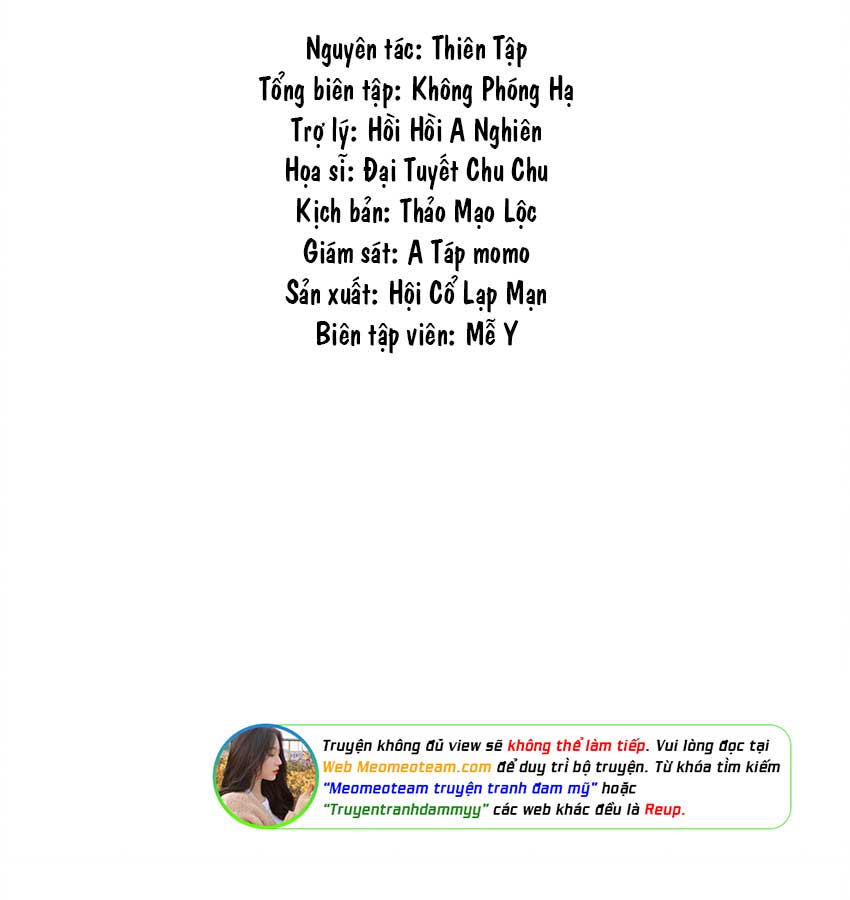 Nguyên tác: Thiên Tập
Tổng biên tập: Không Phóng Hạ
Trợ lý: Hồi Hồi A Nghiên
Họa sĩ: Đại Tuyết Chu Chu
Kịch bản: Thảo Mạo Lộc
Giám sát: A Táp momo
Sản xuất: Hội Cổ Lạp Mạn
Biên tập viên: Mễ Y

Truyện không đủ view sẽ không thể làm tiếp. Vui lòng đọc tại Web Meomeoteam.com để duy trì bộ truyện. Từ khóa tìm kiếm "Meomeoteam truyện tranh đam mỹ" hoặc "Truyentranhdammyy" các web khác đều là Reup.